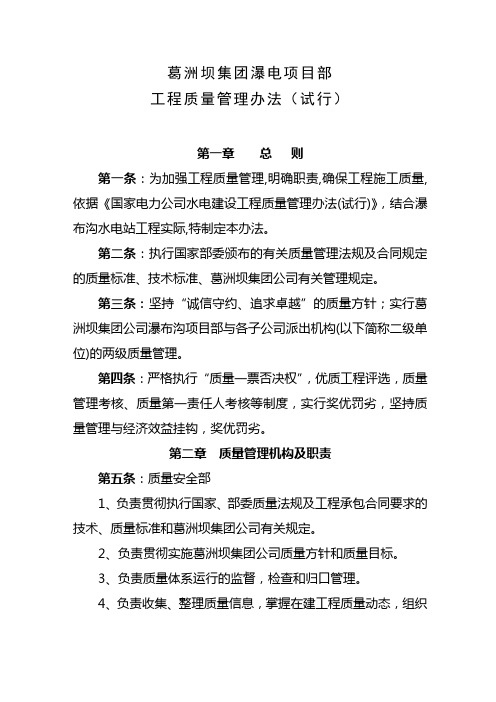 葛洲坝集团瀑电项目部
工程质量管理办法（试行）

第一章　　总　　则

第一条：为加强工程质量管理,明确职责,确保工程施工质量,依据《国家电力公司水电建设工程质量管理办法(试行)》，结合瀑布沟水电站工程实际,特制定本办法。

第二条：执行国家部委颁布的有关质量管理法规及合同规定的质量标准、技术标准、葛洲坝集团公司有关管理规定。

第三条：坚持“诚信守约、追求卓越”的质量方针；实行葛洲坝集团公司瀑布沟项目部与各子公司派出机构(以下简称二级单位)的两级质量管理。

第四条：严格执行“质量一票否决权”，优质工程评选，质量管理考核、质量第一责任人考核等制度，实行奖优罚劣，坚持质量管理与经济效益挂钩，奖优罚劣。

第二章　质量管理机构及职责

第五条：质量安全部

1、负责贯彻执行国家、部委质量法规及工程承包合同要求的技术、质量标准和葛洲坝集团公司有关规定。

2、负责贯彻实施葛洲坝集团公司质量方针和质量目标。

3、负责质量体系运行的监督，检查和归口管理。

4、负责收集、整理质量信息，掌握在建工程质量动态，组织